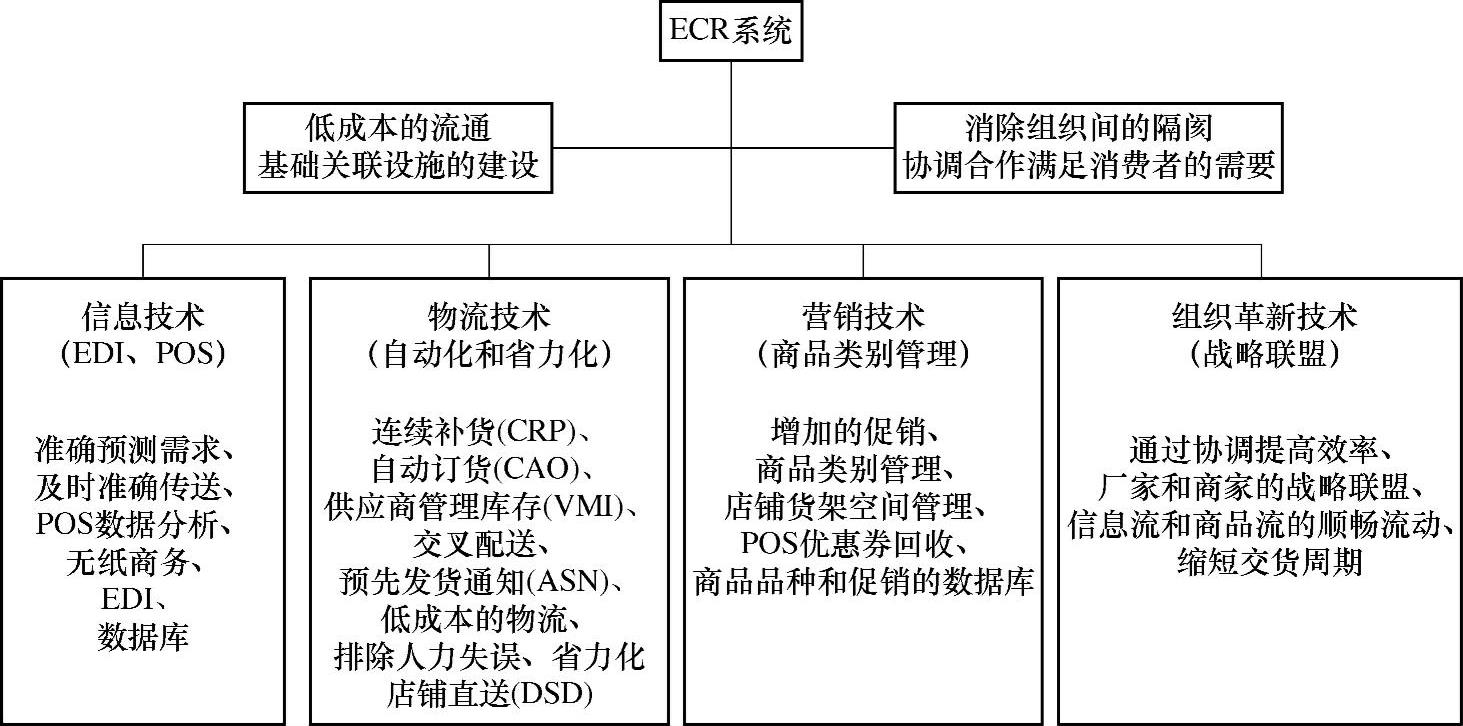 ECR系统

低成本的流通
基础关联设施的建设

消除组织间的隔阂
协调合作满足消费者的需要

信息技术
(EDI、POS)

准确预测需求、
及时准确传送、
POS数据分析、
无纸商务、
EDI、
数据库

物流技术
(自动化和省力化)

连续补货(CRP)、
自动订货(CAO)、
供应商管理库存(VMI)、
交叉配送、
预先发货通知(ASN)、
低成本的物流、
排除人力失误、省力化
店铺直送(DSD)

营销技术
(商品类别管理)

增加的促销、
商品类别管理、
店铺货架空间管理、
POS优惠券回收、
商品品种和促销的数据库

组织革新技术
(战略联盟)

通过协调提高效率、
厂家和商家的战略联盟、
信息流和商品流的顺畅流动、
缩短交货周期